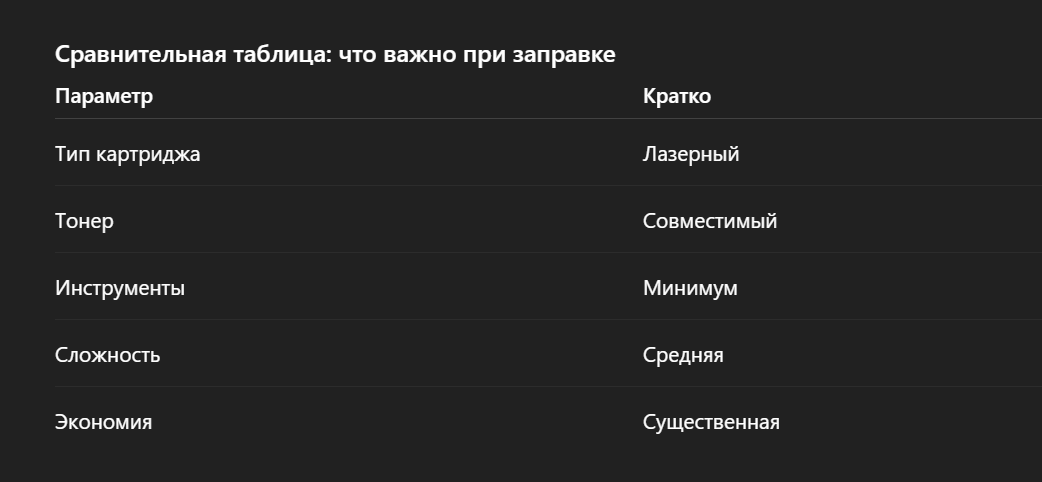 Сравнительная таблица: что важно при заправке

| Параметр | Кратко |
|---|---|
| Тип картриджа | Лазерный |
| Тонер | Совместимый |
| Инструменты | Минимум |
| Сложность | Средняя |
| Экономия | Существенная |